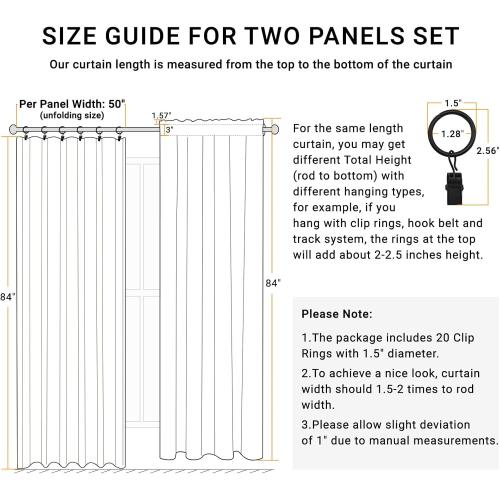 SIZE GUIDE FOR TWO PANELS SET

Our curtain length is measured from the top to the bottom of the curtain

Per Panel Width: 50"
(unfolding size)

1.57"

3"

84"

84"

For the same length curtain, you may get different Total Height (rod to bottom) with different hanging types, for example, if you hang with clip rings, hook belt and track system, the rings at the top will add about 2-2.5 inches height.

1.5"

1.28"

2.56"

Please Note:

1.The package includes 20 Clip Rings with 1.5" diameter.

2.To achieve a nice look, curtain width should 1.5-2 times to rod width.

3.Please allow slight deviation of 1" due to manual measurements.